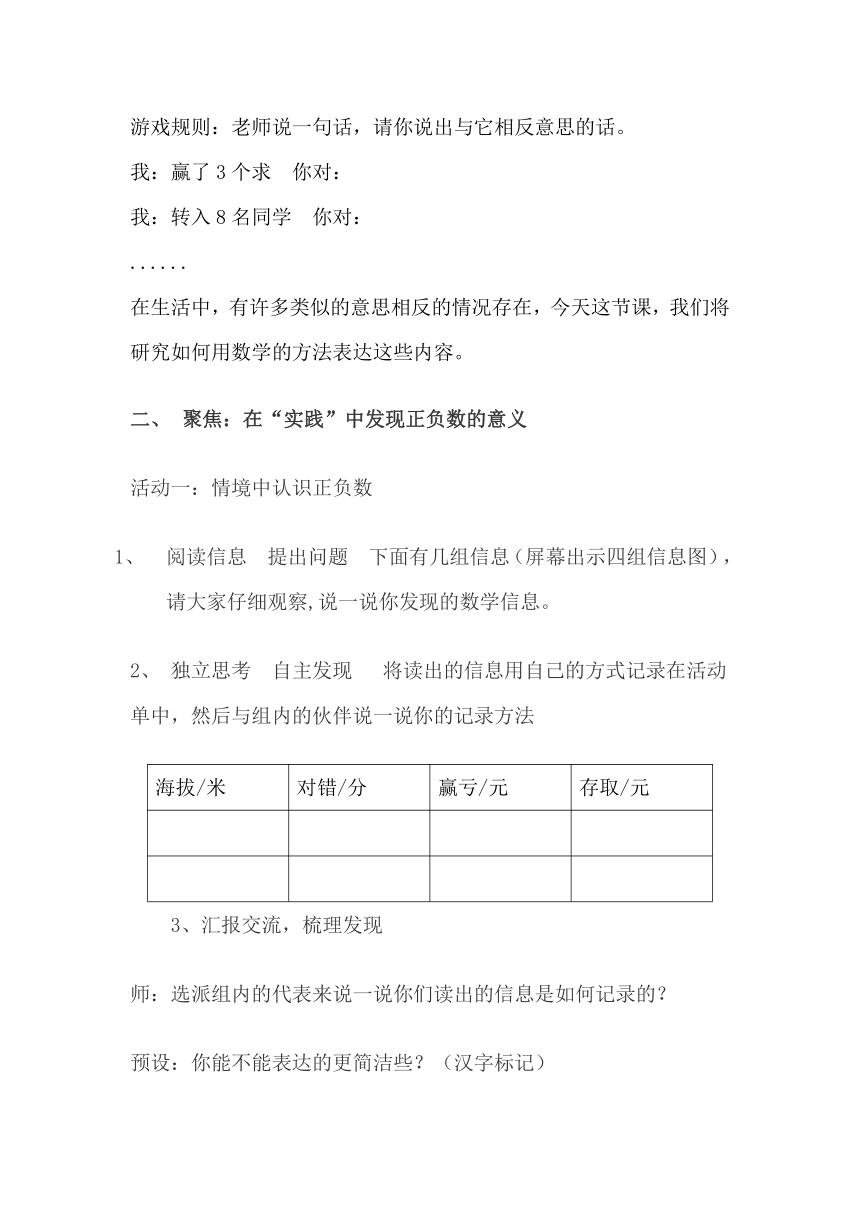 游戏规则：老师说一句话，请你说出与它相反意思的话。

我：赢了 3 个求　你对：

我：转入 8 名同学　你对：

......

在生活中，有许多类似的意思相反的情况存在，今天这节课，我们将研究如何用数学的方法表达这些内容。

二、　聚焦：在“实践”中发现正负数的意义

活动一：情境中认识正负数

1、　阅读信息　提出问题　下面有几组信息（屏幕出示四组信息图），请大家仔细观察,说一说你发现的数学信息。

2、　独立思考　自主发现　　将读出的信息用自己的方式记录在活动单中，然后与组内的伙伴说一说你的记录方法

| 海拔/米 | 对错/分 | 赢亏/元 | 存取/元 |
|---|---|---|---|
| | | | |
| | | | |

3、汇报交流，梳理发现

师：选派组内的代表来说一说你们读出的信息是如何记录的？

预设：你能不能表达的更简洁些？（汉字标记）